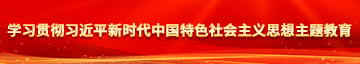 学习贯彻习近平新时代中国特色社会主义思想主题教育